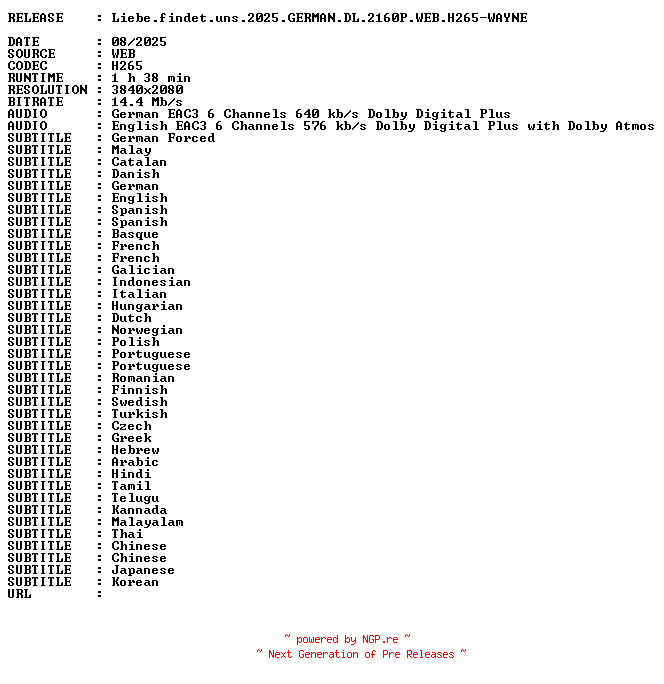 RELEASE : Liebe.findet.uns.2025.GERMAN.DL.2160P.WEB.H265-WAYNE

DATE : 08/2025
SOURCE : WEB
CODEC : H265
RUNTIME : 1 h 38 min
RESOLUTION : 3840x2080
BITRATE : 14.4 Mb/s
AUDIO : German EAC3 6 Channels 640 kb/s Dolby Digital Plus
AUDIO : English EAC3 6 Channels 576 kb/s Dolby Digital Plus with Dolby Atmos
SUBTITLE : German Forced
SUBTITLE : Malay
SUBTITLE : Catalan
SUBTITLE : Danish
SUBTITLE : German
SUBTITLE : English
SUBTITLE : Spanish
SUBTITLE : Spanish
SUBTITLE : Basque
SUBTITLE : French
SUBTITLE : French
SUBTITLE : Galician
SUBTITLE : Indonesian
SUBTITLE : Italian
SUBTITLE : Hungarian
SUBTITLE : Dutch
SUBTITLE : Norwegian
SUBTITLE : Polish
SUBTITLE : Portuguese
SUBTITLE : Portuguese
SUBTITLE : Romanian
SUBTITLE : Finnish
SUBTITLE : Swedish
SUBTITLE : Turkish
SUBTITLE : Czech
SUBTITLE : Greek
SUBTITLE : Hebrew
SUBTITLE : Arabic
SUBTITLE : Hindi
SUBTITLE : Tamil
SUBTITLE : Telugu
SUBTITLE : Kannada
SUBTITLE : Malayalam
SUBTITLE : Thai
SUBTITLE : Chinese
SUBTITLE : Chinese
SUBTITLE : Japanese
SUBTITLE : Korean
URL :

~ powered by NGP.re ~
~ Next Generation of Pre Releases ~